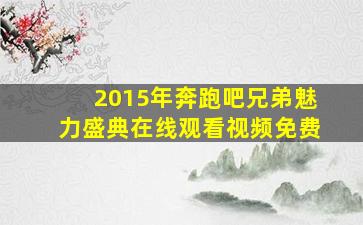 2015年奔跑吧兄弟魅力盛典在线观看视频免费